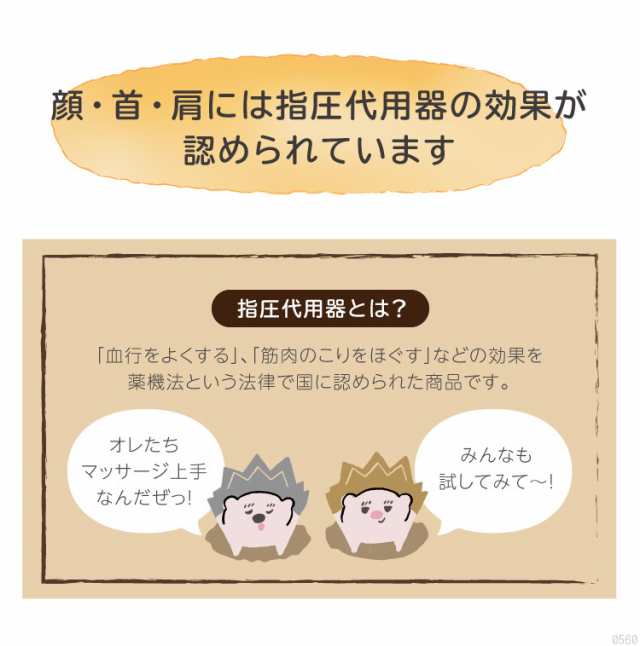 顔・首・肩には指圧代用器の効果が認められています

指圧代用器とは？

「血行をよくする」、「筋肉のこりをほぐす」などの効果を薬機法という法律で国に認められた商品です。

オレたちマッサージ上手なんだぜっ!

みんなも試してみて〜!

0560